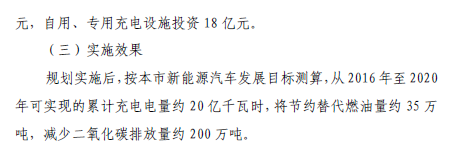 元，自用、专用充电设施投资 18 亿元。

（三）实施效果

规划实施后，按本市新能源汽车发展目标测算，从 2016 年至 2020 年可实现的累计充电电量约 20 亿千瓦时，将节约替代燃油量约 35 万吨，减少二氧化碳排放量约 200 万吨。